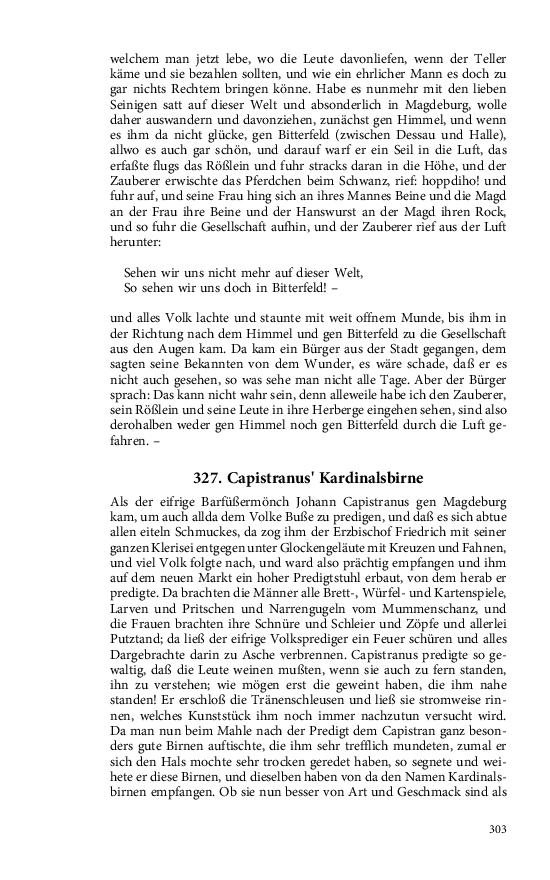 welchem man jetzt lebe, wo die Leute davonliefen, wenn der Teller käme und sie bezahlen sollten, und wie ein ehrlicher Mann es doch zu gar nichts Rechtem bringen könne. Habe es nunmehr mit den lieben Seinigen satt auf dieser Welt und absonderlich in Magdeburg, wolle daher auswandern und davonziehen, zunächst gen Himmel, und wenn es ihm da nicht glücke, gen Bitterfeld (zwischen Dessau und Halle), allwo es auch gar schön, und darauf warf er ein Seil in die Luft, das erfaßte flugs das Rößlein und fuhr stracks daran in die Höhe, und der Zauberer erwischte das Pferdchen beim Schwanz, rief: hoppdiho! und fuhr auf, und seine Frau hing sich an ihres Mannes Beine und die Magd an der Frau ihre Beine und der Hanswurst an der Magd ihren Rock, und so fuhr die Gesellschaft aufhin, und der Zauberer rief aus der Luft herunter:

Sehen wir uns nicht mehr auf dieser Welt,
So sehen wir uns doch in Bitterfeld! –

und alles Volk lachte und staunte mit weit offnem Munde, bis ihm in der Richtung nach dem Himmel und gen Bitterfeld zu die Gesellschaft aus den Augen kam. Da kam ein Bürger aus der Stadt gegangen, dem sagten seine Bekannten von dem Wunder, es wäre schade, daß er es nicht auch gesehen, so was sehe man nicht alle Tage. Aber der Bürger sprach: Das kann nicht wahr sein, denn alleweile habe ich den Zauberer, sein Rößlein und seine Leute in ihre Herberge eingehen sehen, sind also derohalben weder gen Himmel noch gen Bitterfeld durch die Luft gefahren. –

327. Capistranus' Kardinalsbirne

Als der eifrige Barfüßermönch Johann Capistranus gen Magdeburg kam, um auch allda dem Volke Buße zu predigen, und daß es sich abtue allen eiteln Schmuckes, da zog ihm der Erzbischof Friedrich mit seiner ganzen Klerisei entgegen unter Glockengeläute mit Kreuzen und Fahnen, und viel Volk folgte nach, und ward also prächtig empfangen und ihm auf dem neuen Markt ein hoher Predigtstuhl erbaut, von dem herab er predigte. Da brachten die Männer alle Brett-, Würfel- und Kartenspiele, Larven und Pritschen und Narrengugeln vom Mummenschanz, und die Frauen brachten ihre Schnüre und Schleier und Zöpfe und allerlei Putztand; da ließ der eifrige Volksprediger ein Feuer schüren und alles Dargebrachte darin zu Asche verbrennen. Capistranus predigte so gewaltig, daß die Leute weinen mußten, wenn sie auch zu fern standen, ihn zu verstehen; wie mögen erst die geweint haben, die ihm nahe standen! Er erschloß die Tränenschleusen und ließ sie stromweise rinnen, welches Kunststück ihm noch immer nachzutun versucht wird. Da man nun beim Mahle nach der Predigt dem Capistran ganz besonders gute Birnen auftischte, die ihm sehr trefflich mundeten, zumal er sich den Hals mochte sehr trocken geredet haben, so segnete und weihete er diese Birnen, und dieselben haben von da den Namen Kardinalsbirnen empfangen. Ob sie nun besser von Art und Geschmack sind als

303